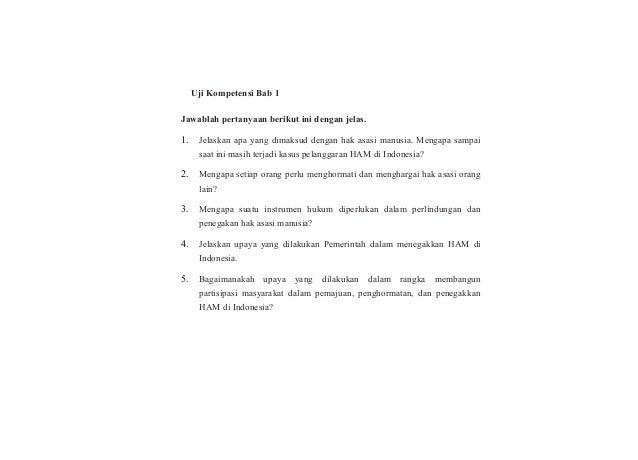 Uji Kompetensi Bab 1

Jawablah pertanyaan berikut ini dengan jelas.

1. Jelaskan apa yang dimaksud dengan hak asasi manusia. Mengapa sampai saat ini masih terjadi kasus pelanggaran HAM di Indonesia?

2. Mengapa setiap orang perlu menghormati dan menghargai hak asasi orang lain?

3. Mengapa suatu instrumen hukum diperlukan dalam perlindungan dan penegakan hak asasi manusia?

4. Jelaskan upaya yang dilakukan Pemerintah dalam menegakkan HAM di Indonesia.

5. Bagaimanakah upaya yang dilakukan dalam rangka membangun partisipasi masyarakat dalam pemajuan, penghormatan, dan penegakkan HAM di Indonesia?